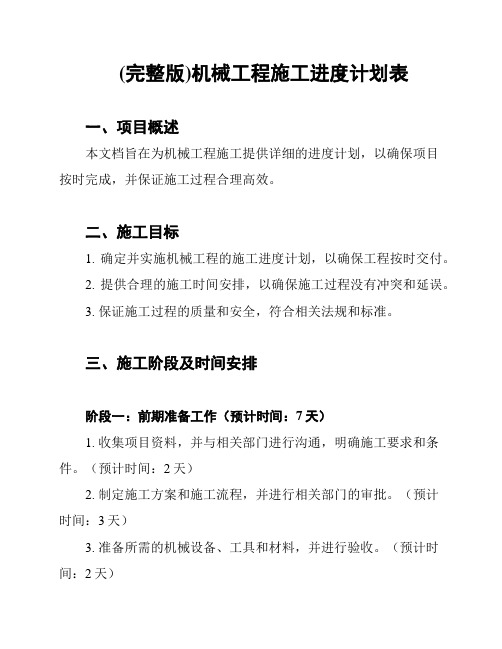 (完整版)机械工程施工进度计划表

一、项目概述

本文档旨在为机械工程施工提供详细的进度计划，以确保项目按时完成，并保证施工过程合理高效。

二、施工目标

1. 确定并实施机械工程的施工进度计划，以确保工程按时交付。

2. 提供合理的施工时间安排，以确保施工过程没有冲突和延误。

3. 保证施工过程的质量和安全，符合相关法规和标准。

三、施工阶段及时间安排

阶段一：前期准备工作（预计时间：7 天）

1. 收集项目资料，并与相关部门进行沟通，明确施工要求和条件。（预计时间：2 天）

2. 制定施工方案和施工流程，并进行相关部门的审批。（预计时间：3 天）

3. 准备所需的机械设备、工具和材料，并进行验收。（预计时间：2 天）